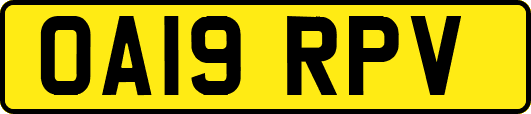 OA19 RPV